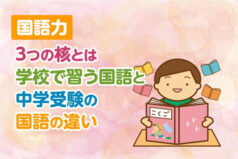 国語力

3つの核とは
学校で習う国語と
中学受験の
国語の違い

こくご